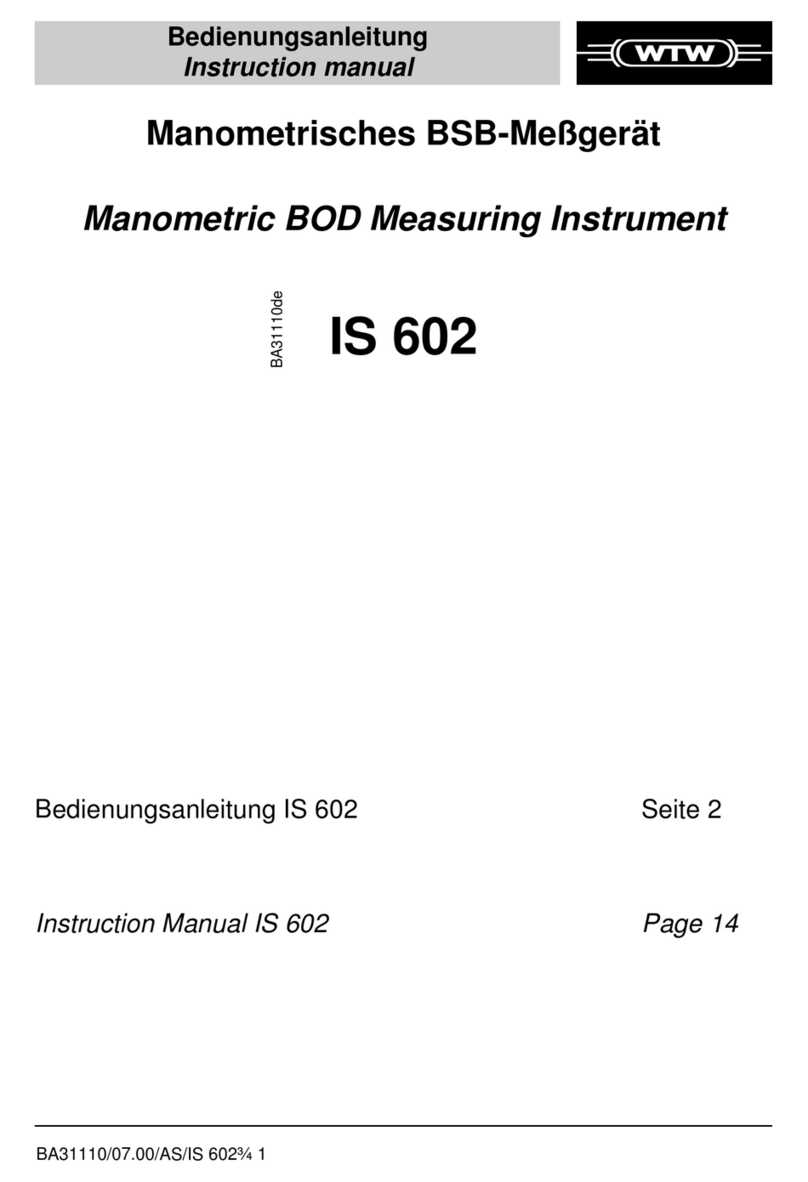 Bedienungsanleitung
Instruction manual

WTW

Manometrisches BSB-Meßgerät

Manometric BOD Measuring Instrument

BA31110de

IS 602

Bedienungsanleitung IS 602 Seite 2

Instruction Manual IS 602 Page 14

BA31110/07.00/AS/IS 602¾ 1